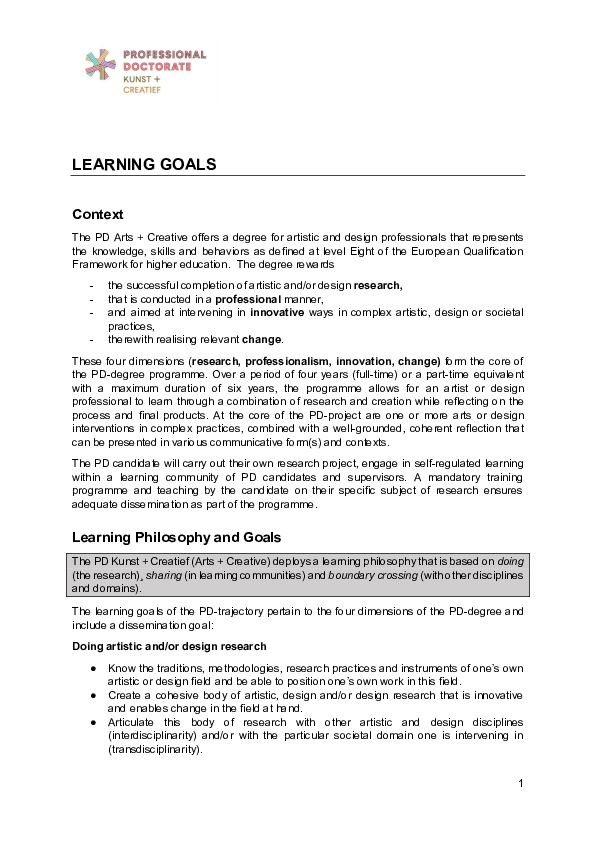 PROFESSIONAL
DOCTORATE
KUNST +
CREATIEF

LEARNING GOALS

Context

The PD Arts + Creative offers a degree for artistic and design professionals that represents the knowledge, skills and behaviors as defined at level Eight of the European Qualification Framework for higher education. The degree rewards

- the successful completion of artistic and/or design research,
- that is conducted in a professional manner,
- and aimed at intervening in innovative ways in complex artistic, design or societal practices,
- therewith realising relevant change.

These four dimensions (research, professionalism, innovation, change) form the core of the PD-degree programme. Over a period of four years (full-time) or a part-time equivalent with a maximum duration of six years, the programme allows for an artist or design professional to learn through a combination of research and creation while reflecting on the process and final products. At the core of the PD-project are one or more arts or design interventions in complex practices, combined with a well-grounded, coherent reflection that can be presented in various communicative form(s) and contexts.

The PD candidate will carry out their own research project, engage in self-regulated learning within a learning community of PD candidates and supervisors. A mandatory training programme and teaching by the candidate on their specific subject of research ensures adequate dissemination as part of the programme.

Learning Philosophy and Goals

The PD Kunst + Creatief (Arts + Creative) deploys a learning philosophy that is based on doing (the research), sharing (in learning communities) and boundary crossing (with other disciplines and domains).

The learning goals of the PD-trajectory pertain to the four dimensions of the PD-degree and include a dissemination goal:

Doing artistic and/or design research

• Know the traditions, methodologies, research practices and instruments of one's own artistic or design field and be able to position one's own work in this field.
• Create a cohesive body of artistic, design and/or design research that is innovative and enables change in the field at hand.
• Articulate this body of research with other artistic and design disciplines (interdisciplinarity) and/or with the particular societal domain one is intervening in (transdisciplinarity).

1